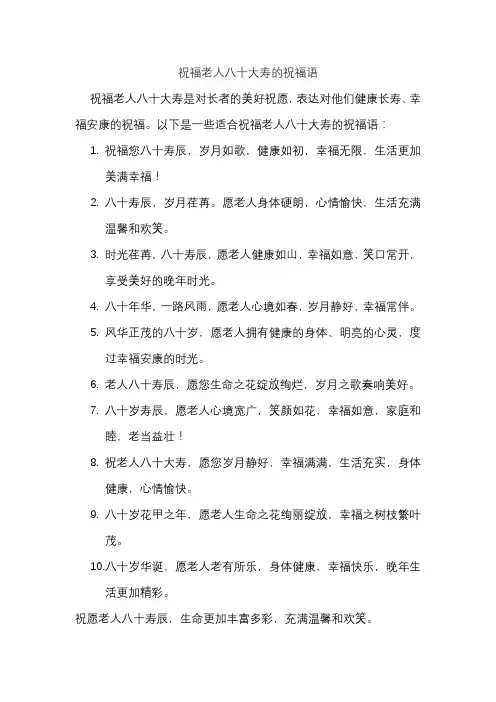 祝福老人八十大寿的祝福语

祝福老人八十大寿是对长者的美好祝愿，表达对他们健康长寿、幸福安康的祝福。以下是一些适合祝福老人八十大寿的祝福语：

1. 祝福您八十寿辰，岁月如歌，健康如初，幸福无限，生活更加美满幸福！
2. 八十寿辰，岁月荏苒。愿老人身体硬朗，心情愉快，生活充满温馨和欢笑。
3. 时光荏苒，八十寿辰，愿老人健康如山，幸福如意，笑口常开，享受美好的晚年时光。
4. 八十年华，一路风雨，愿老人心境如春，岁月静好，幸福常伴。
5. 风华正茂的八十岁，愿老人拥有健康的身体、明亮的心灵，度过幸福安康的时光。
6. 老人八十寿辰，愿您生命之花绽放绚烂，岁月之歌奏响美好。
7. 八十岁寿辰，愿老人心境宽广，笑颜如花，幸福如意，家庭和睦，老当益壮！
8. 祝老人八十大寿，愿您岁月静好，幸福满满，生活充实，身体健康，心情愉快。
9. 八十岁花甲之年，愿老人生命之花绚丽绽放，幸福之树枝繁叶茂。
10. 八十岁华诞，愿老人老有所乐，身体健康，幸福快乐，晚年生活更加精彩。

祝愿老人八十寿辰，生命更加丰富多彩，充满温馨和欢笑。